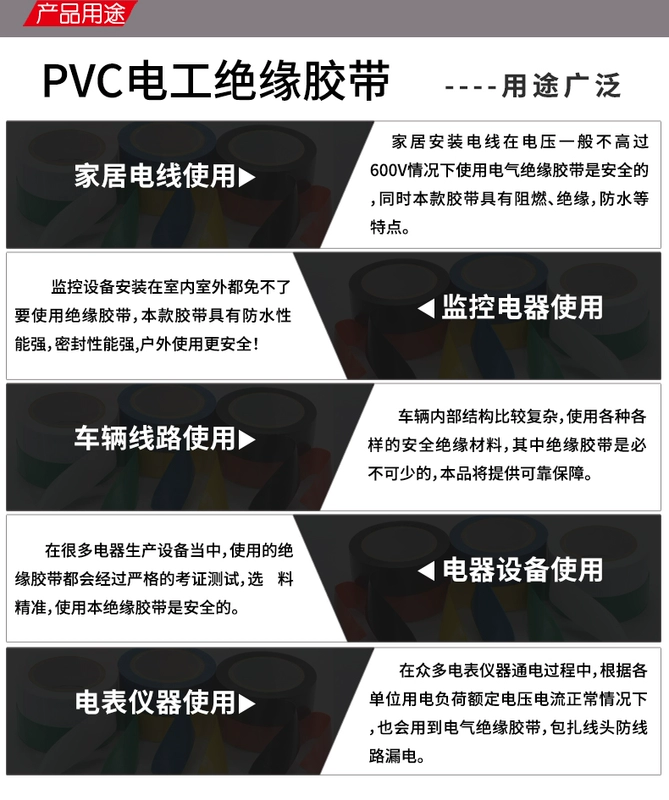 产品用途

PVC电工绝缘胶带 ----用途广泛

家居电线使用▶

家居安装电线在电压一般不高过600V情况下使用电气绝缘胶带是安全的,同时本款胶带具有阻燃、绝缘,防水等特点。

监控设备安装在室内室外都免不了要使用绝缘胶带,本款胶带具有防水性能强,密封性能强,户外使用更安全!

◀监控电器使用

车辆线路使用▶

车辆内部结构比较复杂,使用各种各样的安全绝缘材料,其中绝缘胶带是必不可少的,本品将提供可靠保障。

在很多电器生产设备当中,使用的绝缘胶带都会经过严格的考证测试,选 料精准,使用本绝缘胶带是安全的。

◀电器设备使用

电表仪器使用▶

在众多电表仪器通电过程中,根据各单位用电负荷额定电压电流正常情况下,也会用到电气绝缘胶带,包扎线头防线路漏电。